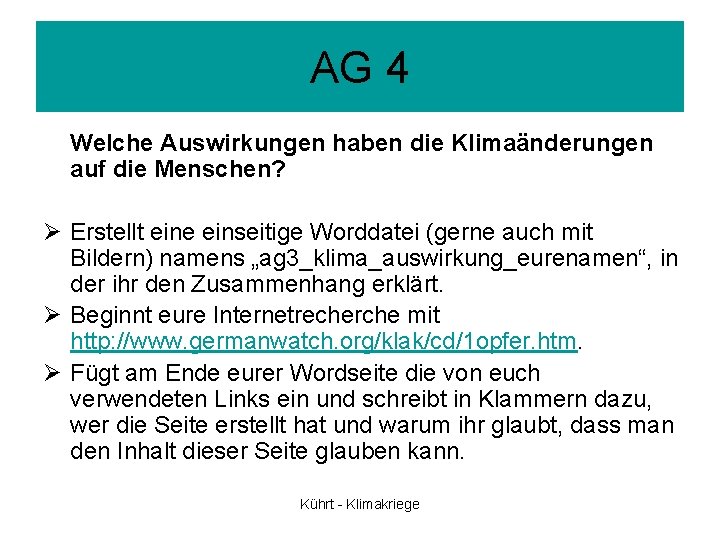 AG 4

Welche Auswirkungen haben die Klimaänderungen auf die Menschen?

➢ Erstellt eine einseitige Worddatei (gerne auch mit Bildern) namens „ag3_klima_auswirkung_eurenamen“, in der ihr den Zusammenhang erklärt.

➢ Beginnt eure Internetrecherche mit http://www.germanwatch.org/klak/cd/1opfer.htm.

➢ Fügt am Ende eurer Wordseite die von euch verwendeten Links ein und schreibt in Klammern dazu, wer die Seite erstellt hat und warum ihr glaubt, dass man den Inhalt dieser Seite glauben kann.

Kührt - Klimakriege